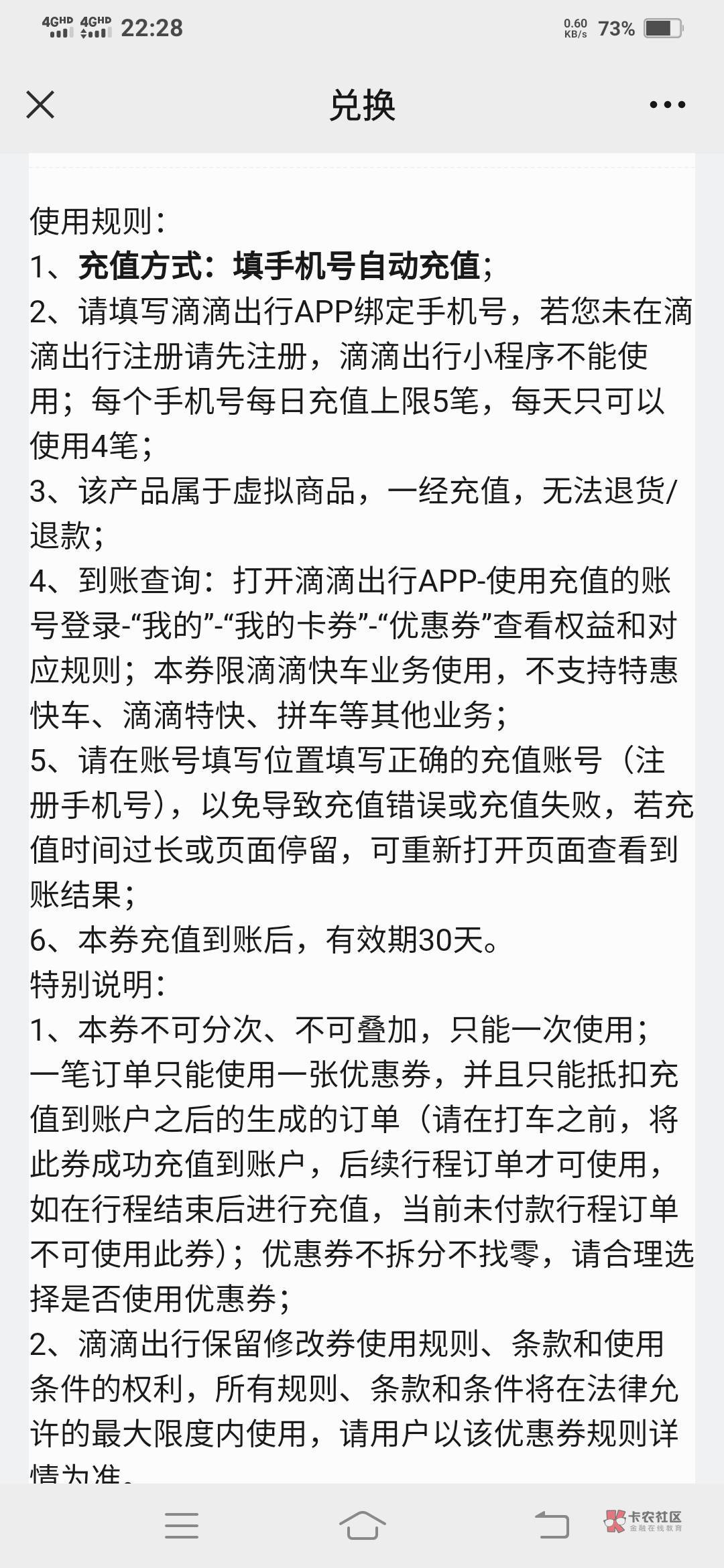 4GHD 4GHD 22:28 0.60 KB/s 73%

兑换

使用规则：
1、充值方式：填手机号自动充值；
2、请填写滴滴出行APP绑定手机号，若您未在滴滴出行注册请先注册，滴滴出行小程序不能使用；每个手机号每日充值上限5笔，每天只可以使用4笔；
3、该产品属于虚拟商品，一经充值，无法退货/退款；
4、到账查询：打开滴滴出行APP-使用充值的账号登录-“我的”-“我的卡券”-“优惠券”查看权益和对应规则；本券限滴滴快车业务使用，不支持特惠快车、滴滴特快、拼车等其他业务；
5、请在账号填写位置填写正确的充值账号（注册手机号），以免导致充值错误或充值失败，若充值时间过长或页面停留，可重新打开页面查看到账结果；
6、本券充值到账后，有效期30天。
特别说明：
1、本券不可分次、不可叠加，只能一次使用；一笔订单只能使用一张优惠券，并且只能抵扣充值到账户之后的生成的订单（请在打车之前，将此券成功充值到账户，后续行程订单才可使用，如在行程结束后进行充值，当前未付款行程订单不可使用此券）；优惠券不拆分不找零，请合理选择是否使用优惠券；
2、滴滴出行保留修改券使用规则、条款和使用条件的权利，所有规则、条款和条件将在法律允许的最大限度内使用，请用户以该优惠券规则详情为准。

卡农社区 金融在线教育